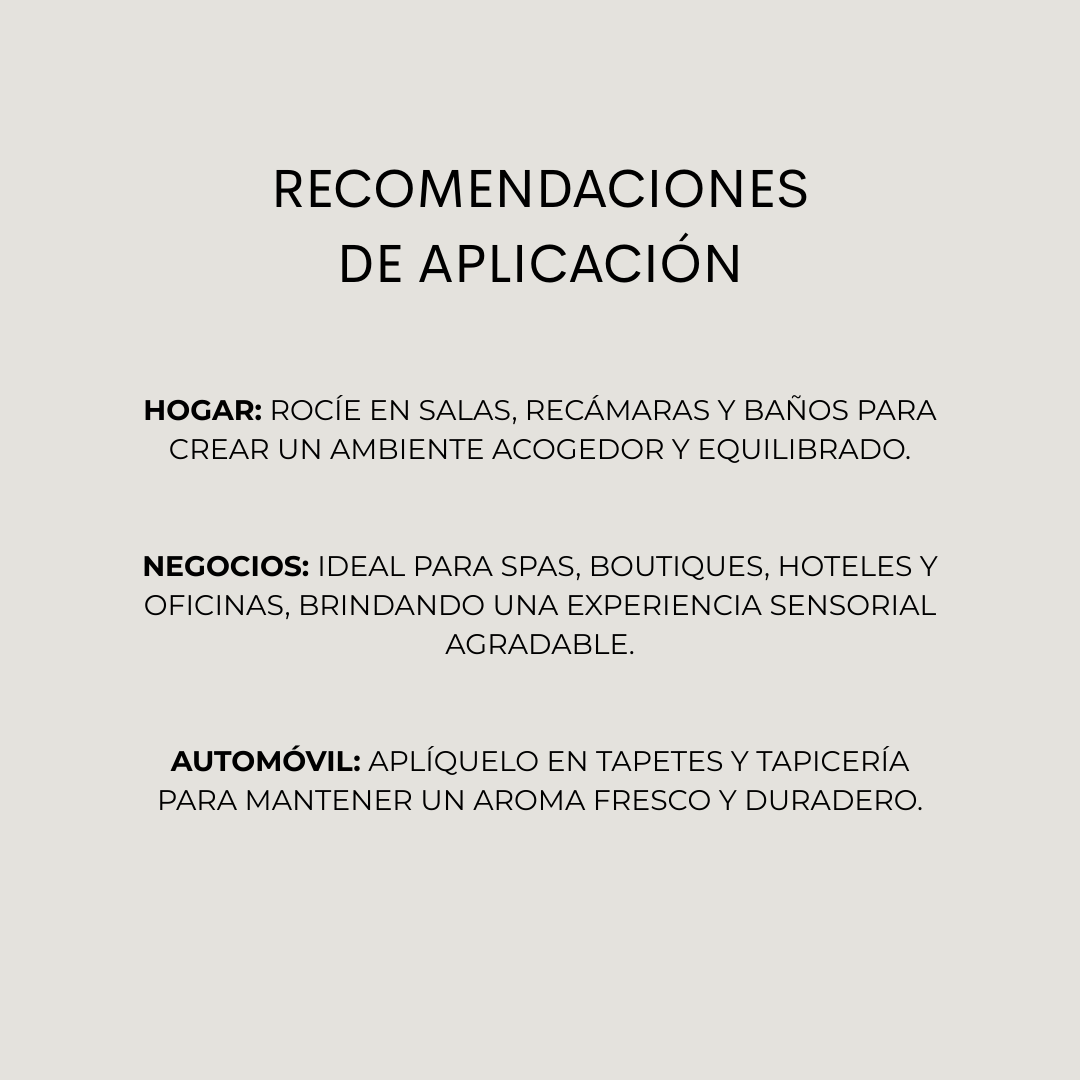 RECOMENDACIONES
DE APLICACIÓN

HOGAR: ROCÍE EN SALAS, RECÁMARAS Y BAÑOS PARA CREAR UN AMBIENTE ACOGEDOR Y EQUILIBRADO.

NEGOCIOS: IDEAL PARA SPAS, BOUTIQUES, HOTELES Y OFICINAS, BRINDANDO UNA EXPERIENCIA SENSORIAL AGRADABLE.

AUTOMÓVIL: APLÍQUELO EN TAPETES Y TAPICERÍA PARA MANTENER UN AROMA FRESCO Y DURADERO.